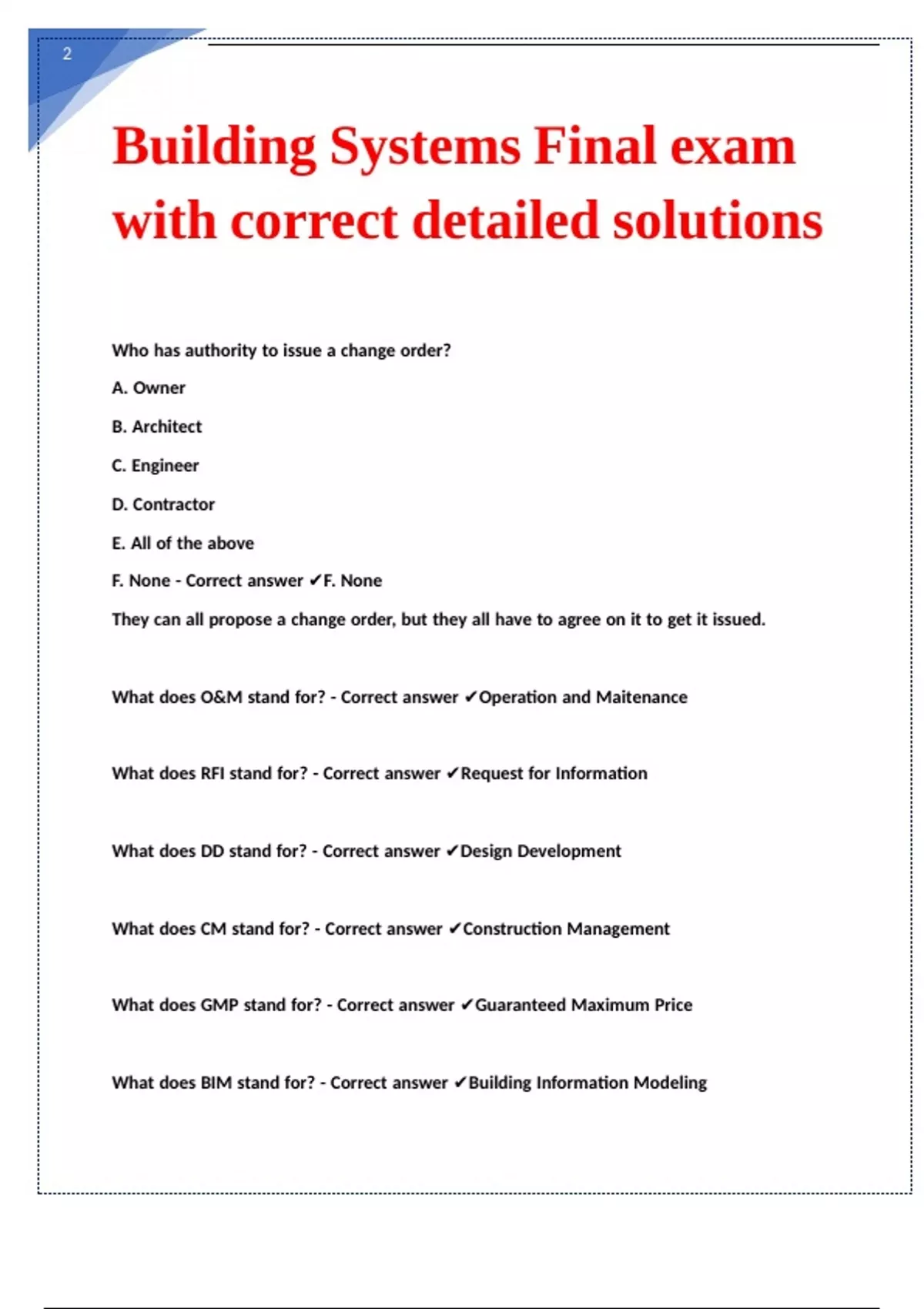 2

Building Systems Final exam with correct detailed solutions

Who has authority to issue a change order?

A. Owner

B. Architect

C. Engineer

D. Contractor

E. All of the above

F. None - Correct answer ✔F. None

They can all propose a change order, but they all have to agree on it to get it issued.

What does O&M stand for? - Correct answer ✔Operation and Maitenance

What does RFI stand for? - Correct answer ✔Request for Information

What does DD stand for? - Correct answer ✔Design Development

What does CM stand for? - Correct answer ✔Construction Management

What does GMP stand for? - Correct answer ✔Guaranteed Maximum Price

What does BIM stand for? - Correct answer ✔Building Information Modeling